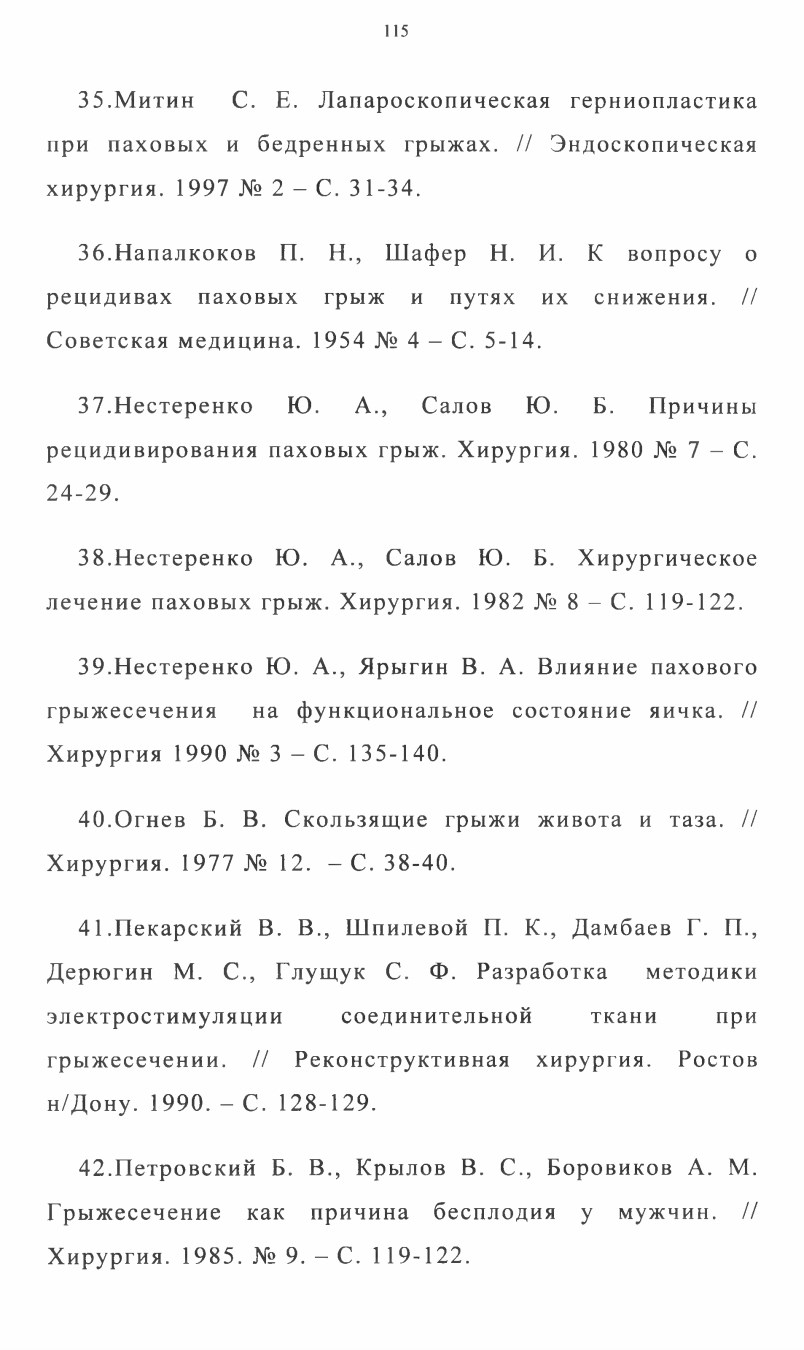 115

35.Митин С. Е. Лапароскопическая герниопластика при паховых и бедренных грыжах. // Эндоскопическая хирургия. 1997 № 2 – С. 31-34.

36.Напалкоков П. Н., Шафер Н. И. К вопросу о рецидивах паховых грыж и путях их снижения. // Советская медицина. 1954 № 4 – С. 5-14.

37.Нестеренко Ю. А., Салов Ю. Б. Причины рецидивирования паховых грыж. Хирургия. 1980 № 7 – С. 24-29.

38.Нестеренко Ю. А., Салов Ю. Б. Хирургическое лечение паховых грыж. Хирургия. 1982 № 8 – С. 119-122.

39.Нестеренко Ю. А., Ярыгин В. А. Влияние пахового грыжесечения на функциональное состояние яичка. // Хирургия 1990 № 3 – С. 135-140.

40.Огнев Б. В. Скользящие грыжи живота и таза. // Хирургия. 1977 № 12. – С. 38-40.

41.Пекарский В. В., Шпилевой П. К., Дамбаев Г. П., Дерюгин М. С., Глущук С. Ф. Разработка методики электростимуляции соединительной ткани при грыжесечении. // Реконструктивная хирургия. Ростов н/Дону. 1990. – С. 128-129.

42.Петровский Б. В., Крылов В. С., Боровиков А. М. Грыжесечение как причина бесплодия у мужчин. // Хирургия. 1985. № 9. – С. 119-122.